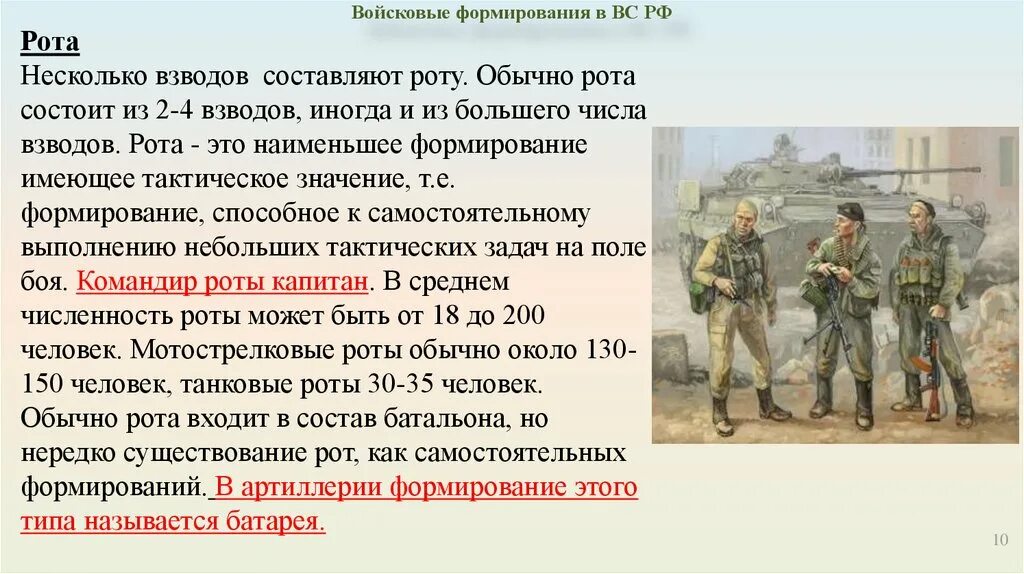 Войсковые формирования в ВС РФ

Рота

Несколько взводов составляют роту. Обычно рота состоит из 2-4 взводов, иногда и из большего числа взводов. Рота - это наименьшее формирование имеющее тактическое значение, т.е. формирование, способное к самостоятельному выполнению небольших тактических задач на поле боя. Командир роты капитан. В среднем численность роты может быть от 18 до 200 человек. Мотострелковые роты обычно около 130-150 человек, танковые роты 30-35 человек. Обычно рота входит в состав батальона, но нередко существование рот, как самостоятельных формирований. В артиллерии формирование этого типа называется батарея.

10